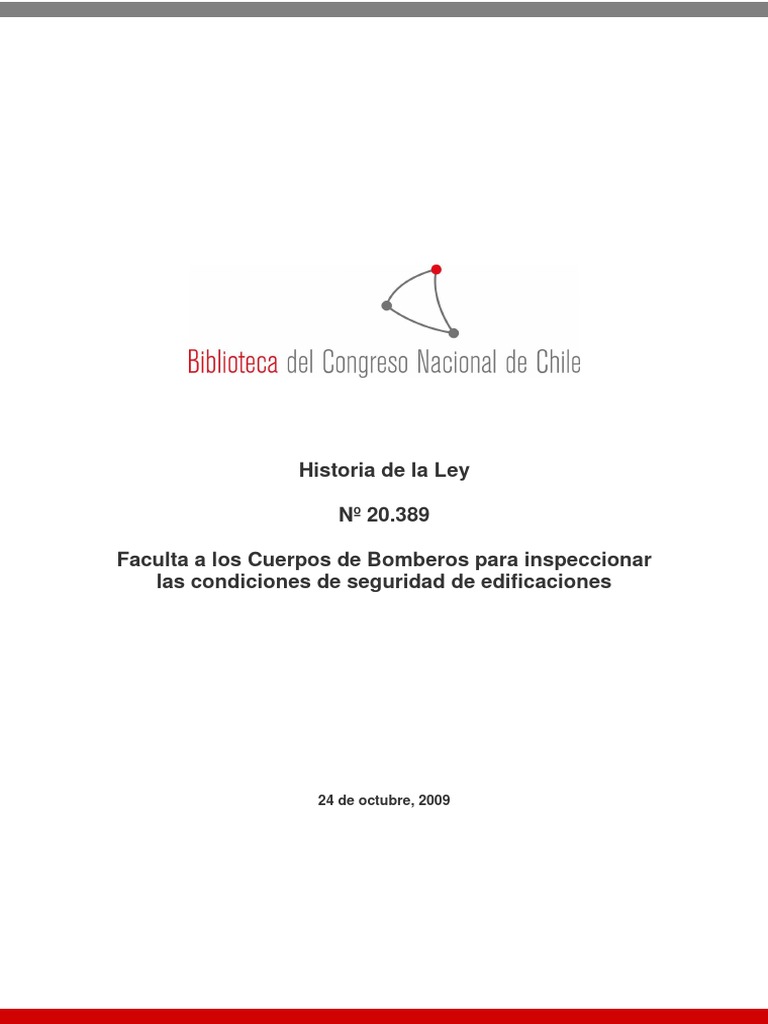 Biblioteca del Congreso Nacional de Chile

Historia de la Ley

Nº 20.389

Faculta a los Cuerpos de Bomberos para inspeccionar las condiciones de seguridad de edificaciones

24 de octubre, 2009